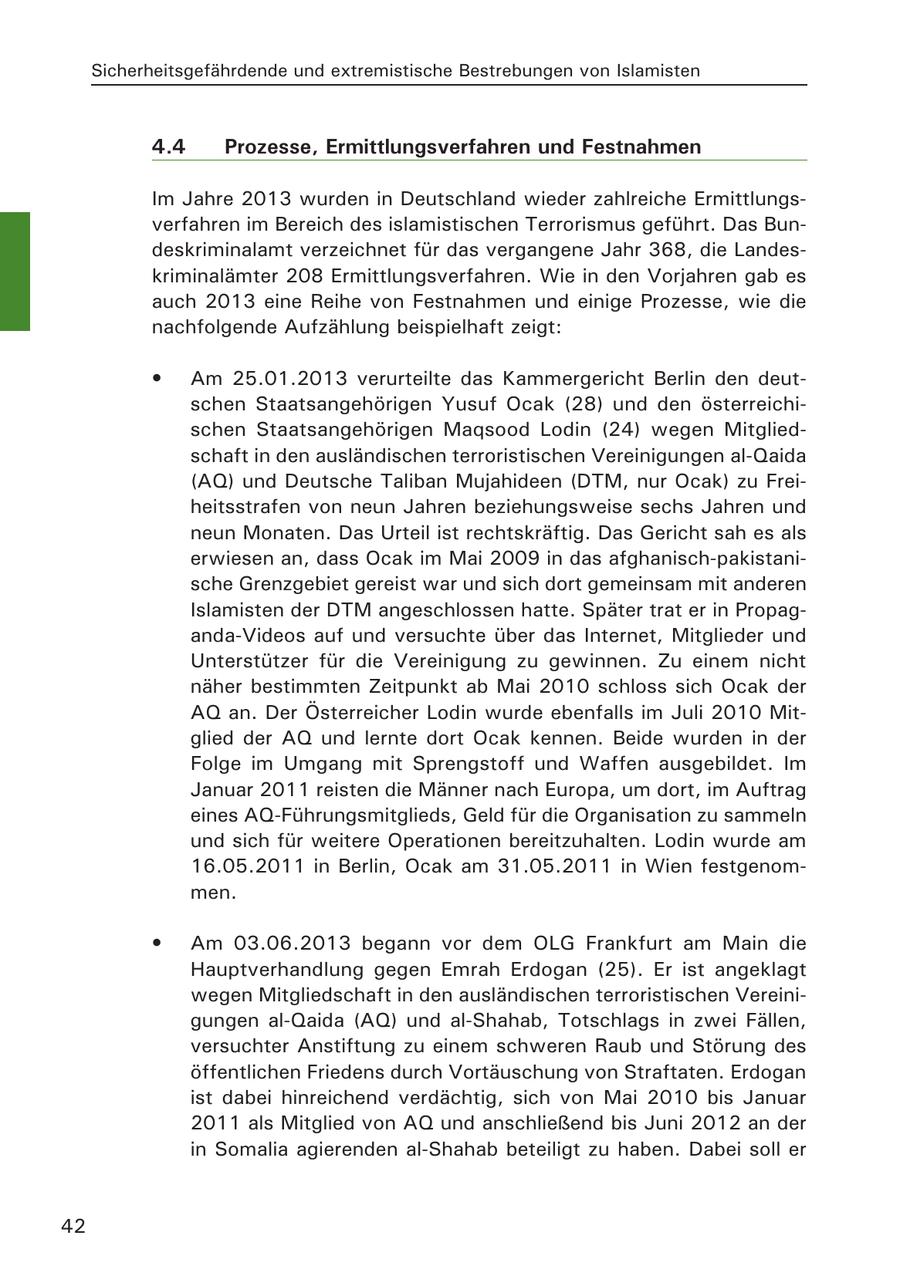 Sicherheitsgefährdende und extremistische Bestrebungen von Islamisten

4.4 Prozesse, Ermittlungsverfahren und Festnahmen

Im Jahre 2013 wurden in Deutschland wieder zahlreiche Ermittlungsverfahren im Bereich des islamistischen Terrorismus geführt. Das Bundeskriminalamt verzeichnet für das vergangene Jahr 368, die Landeskriminalämter 208 Ermittlungsverfahren. Wie in den Vorjahren gab es auch 2013 eine Reihe von Festnahmen und einige Prozesse, wie die nachfolgende Aufzählung beispielhaft zeigt:

• Am 25.01.2013 verurteilte das Kammergericht Berlin den deutschen Staatsangehörigen Yusuf Ocak (28) und den österreichischen Staatsangehörigen Maqsood Lodin (24) wegen Mitgliedschaft in den ausländischen terroristischen Vereinigungen al-Qaida (AQ) und Deutsche Taliban Mujahideen (DTM, nur Ocak) zu Freiheitsstrafen von neun Jahren beziehungsweise sechs Jahren und neun Monaten. Das Urteil ist rechtskräftig. Das Gericht sah es als erwiesen an, dass Ocak im Mai 2009 in das afghanisch-pakistanische Grenzgebiet gereist war und sich dort gemeinsam mit anderen Islamisten der DTM angeschlossen hatte. Später trat er in Propaganda-Videos auf und versuchte über das Internet, Mitglieder und Unterstützer für die Vereinigung zu gewinnen. Zu einem nicht näher bestimmten Zeitpunkt ab Mai 2010 schloss sich Ocak der AQ an. Der Österreicher Lodin wurde ebenfalls im Juli 2010 Mitglied der AQ und lernte dort Ocak kennen. Beide wurden in der Folge im Umgang mit Sprengstoff und Waffen ausgebildet. Im Januar 2011 reisten die Männer nach Europa, um dort, im Auftrag eines AQ-Führungsmitglieds, Geld für die Organisation zu sammeln und sich für weitere Operationen bereitzuhalten. Lodin wurde am 16.05.2011 in Berlin, Ocak am 31.05.2011 in Wien festgenommen.

• Am 03.06.2013 begann vor dem OLG Frankfurt am Main die Hauptverhandlung gegen Emrah Erdogan (25). Er ist angeklagt wegen Mitgliedschaft in den ausländischen terroristischen Vereinigungen al-Qaida (AQ) und al-Shahab, Totschlags in zwei Fällen, versuchter Anstiftung zu einem schweren Raub und Störung des öffentlichen Friedens durch Vortäuschung von Straftaten. Erdogan ist dabei hinreichend verdächtig, sich von Mai 2010 bis Januar 2011 als Mitglied von AQ und anschließend bis Juni 2012 an der in Somalia agierenden al-Shahab beteiligt zu haben. Dabei soll er

42